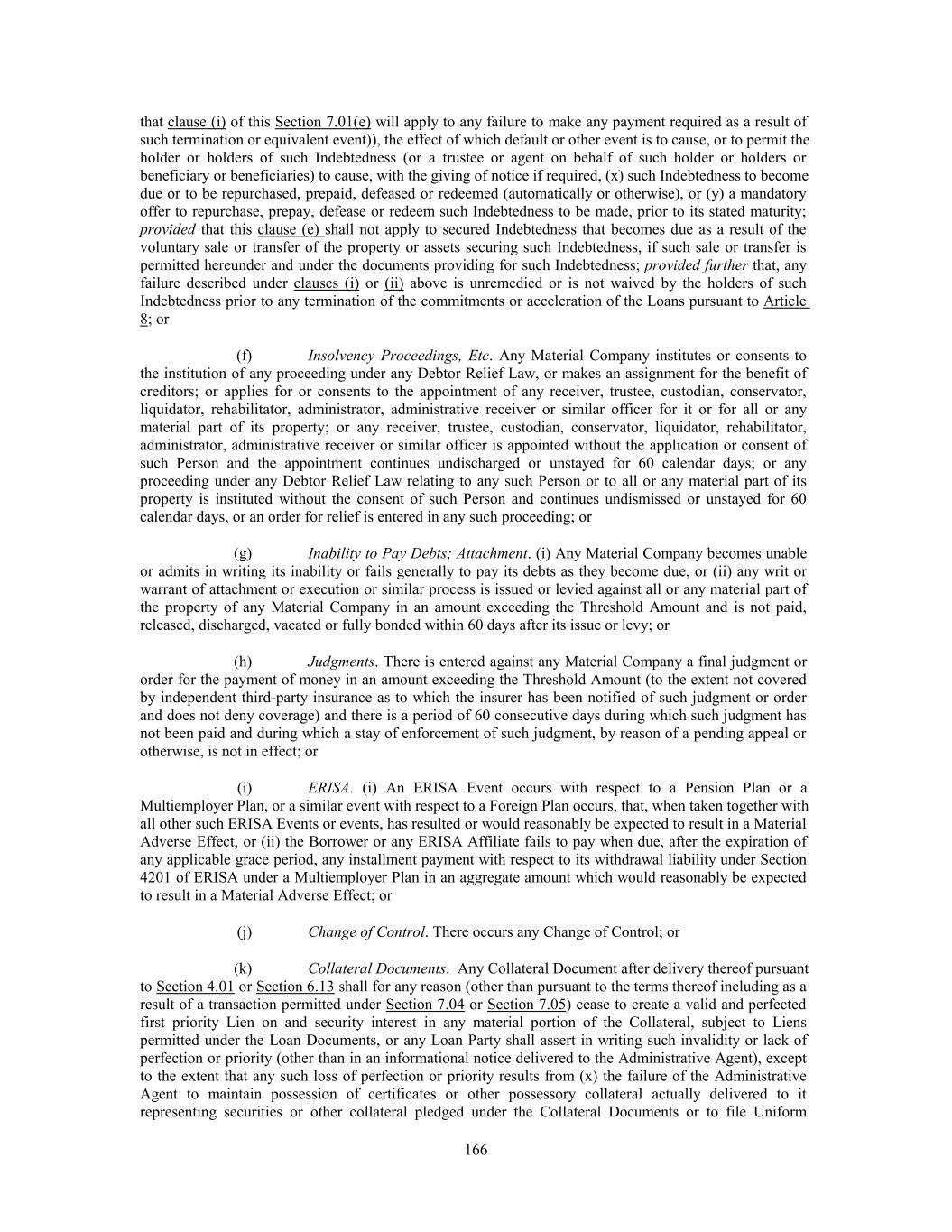 that clause (i) of this Section 7.01(e) will apply to any failure to make any payment required as a result of such termination or equivalent event)), the effect of which default or other event is to cause, or to permit the holder or holders of such Indebtedness (or a trustee or agent on behalf of such holder or holders or beneficiary or beneficiaries) to cause, with the giving of notice if required, (x) such Indebtedness to become due or to be repurchased, prepaid, defeased or redeemed (automatically or otherwise), or (y) a mandatory offer to repurchase, prepay, defease or redeem such Indebtedness to be made, prior to its stated maturity; provided that this clause (e) shall not apply to secured Indebtedness that becomes due as a result of the voluntary sale or transfer of the property or assets securing such Indebtedness, if such sale or transfer is permitted hereunder and under the documents providing for such Indebtedness; provided further that, any failure described under clauses (i) or (ii) above is unremedied or is not waived by the holders of such Indebtedness prior to any termination of the commitments or acceleration of the Loans pursuant to Article 8; or

(f) Insolvency Proceedings, Etc. Any Material Company institutes or consents to the institution of any proceeding under any Debtor Relief Law, or makes an assignment for the benefit of creditors; or applies for or consents to the appointment of any receiver, trustee, custodian, conservator, liquidator, rehabilitator, administrator, administrative receiver or similar officer for it or for all or any material part of its property; or any receiver, trustee, custodian, conservator, liquidator, rehabilitator, administrator, administrative receiver or similar officer is appointed without the application or consent of such Person and the appointment continues undischarged or unstayed for 60 calendar days; or any proceeding under any Debtor Relief Law relating to any such Person or to all or any material part of its property is instituted without the consent of such Person and continues undismissed or unstayed for 60 calendar days, or an order for relief is entered in any such proceeding; or

(g) Inability to Pay Debts; Attachment. (i) Any Material Company becomes unable or admits in writing its inability or fails generally to pay its debts as they become due, or (ii) any writ or warrant of attachment or execution or similar process is issued or levied against all or any material part of the property of any Material Company in an amount exceeding the Threshold Amount and is not paid, released, discharged, vacated or fully bonded within 60 days after its issue or levy; or

(h) Judgments. There is entered against any Material Company a final judgment or order for the payment of money in an amount exceeding the Threshold Amount (to the extent not covered by independent third-party insurance as to which the insurer has been notified of such judgment or order and does not deny coverage) and there is a period of 60 consecutive days during which such judgment has not been paid and during which a stay of enforcement of such judgment, by reason of a pending appeal or otherwise, is not in effect; or

(i) ERISA. (i) An ERISA Event occurs with respect to a Pension Plan or a Multiemployer Plan, or a similar event with respect to a Foreign Plan occurs, that, when taken together with all other such ERISA Events or events, has resulted or would reasonably be expected to result in a Material Adverse Effect, or (ii) the Borrower or any ERISA Affiliate fails to pay when due, after the expiration of any applicable grace period, any installment payment with respect to its withdrawal liability under Section 4201 of ERISA under a Multiemployer Plan in an aggregate amount which would reasonably be expected to result in a Material Adverse Effect; or

(j) Change of Control. There occurs any Change of Control; or

(k) Collateral Documents. Any Collateral Document after delivery thereof pursuant to Section 4.01 or Section 6.13 shall for any reason (other than pursuant to the terms thereof including as a result of a transaction permitted under Section 7.04 or Section 7.05) cease to create a valid and perfected first priority Lien on and security interest in any material portion of the Collateral, subject to Liens permitted under the Loan Documents, or any Loan Party shall assert in writing such invalidity or lack of perfection or priority (other than in an informational notice delivered to the Administrative Agent), except to the extent that any such loss of perfection or priority results from (x) the failure of the Administrative Agent to maintain possession of certificates or other possessory collateral actually delivered to it representing securities or other collateral pledged under the Collateral Documents or to file Uniform

166